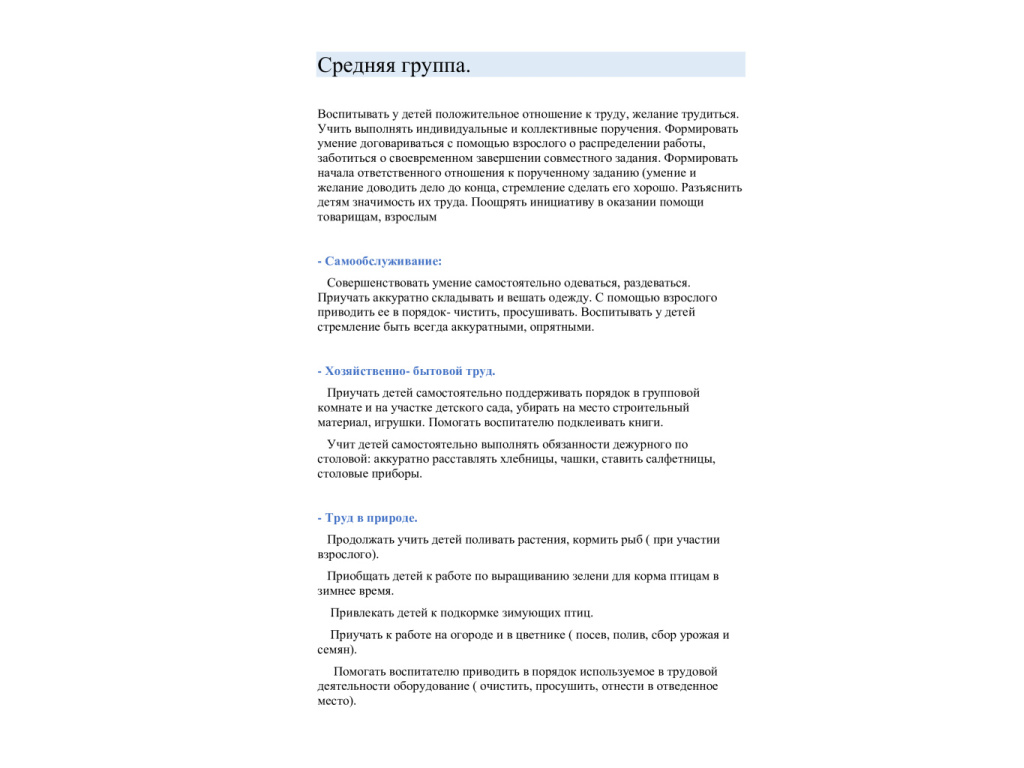 Средняя группа.

Воспитывать у детей положительное отношение к труду, желание трудиться. Учить выполнять индивидуальные и коллективные поручения. Формировать умение договариваться с помощью взрослого о распределении работы, заботиться о своевременном завершении совместного задания. Формировать начала ответственного отношения к порученному заданию (умение и желание доводить дело до конца, стремление сделать его хорошо. Разъяснить детям значимость их труда. Поощрять инициативу в оказании помощи товарищам, взрослым

- Самообслуживание:

Совершенствовать умение самостоятельно одеваться, раздеваться. Приучать аккуратно складывать и вешать одежду. С помощью взрослого приводить ее в порядок- чистить, просушивать. Воспитывать у детей стремление быть всегда аккуратными, опрятными.

- Хозяйственно- бытовой труд.

Приучать детей самостоятельно поддерживать порядок в групповой комнате и на участке детского сада, убирать на место строительный материал, игрушки. Помогать воспитателю подклеивать книги.

Учит детей самостоятельно выполнять обязанности дежурного по столовой: аккуратно расставлять хлебницы, чашки, ставить салфетницы, столовые приборы.

- Труд в природе.

Продолжать учить детей поливать растения, кормить рыб ( при участии взрослого).

Приобщать детей к работе по выращиванию зелени для корма птицам в зимнее время.

Привлекать детей к подкормке зимующих птиц.

Приучать к работе на огороде и в цветнике ( посев, полив, сбор урожая и семян).

Помогать воспитателю приводить в порядок используемое в трудовой деятельности оборудование ( очистить, просушить, отнести в отведенное место).